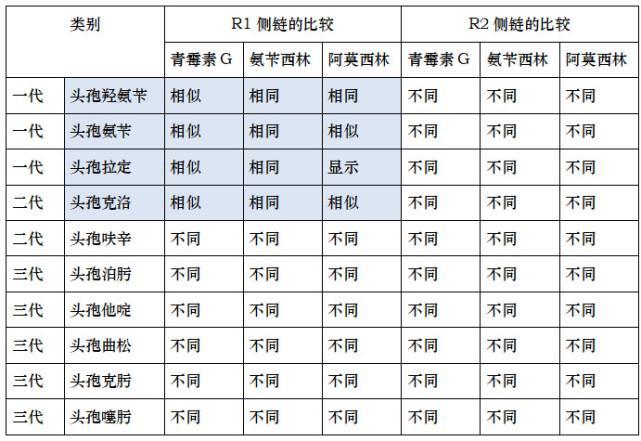 | 类别 | | R1 侧链的比较 | | | R2 侧链的比较 | | |
|---|---|---|---|---|---|---|---|
| | | 青霉素 G | 氨苄西林 | 阿莫西林 | 青霉素 G | 氨苄西林 | 阿莫西林 |
| 一代 | 头孢羟氨苄 | 相似 | 相同 | 相同 | 不同 | 不同 | 不同 |
| 一代 | 头孢氨苄 | 相似 | 相同 | 相似 | 不同 | 不同 | 不同 |
| 一代 | 头孢拉定 | 相似 | 相同 | 显示 | 不同 | 不同 | 不同 |
| 二代 | 头孢克洛 | 相似 | 相同 | 相似 | 不同 | 不同 | 不同 |
| 二代 | 头孢呋辛 | 不同 | 不同 | 不同 | 不同 | 不同 | 不同 |
| 三代 | 头孢泊肟 | 不同 | 不同 | 不同 | 不同 | 不同 | 不同 |
| 三代 | 头孢他啶 | 不同 | 不同 | 不同 | 不同 | 不同 | 不同 |
| 三代 | 头孢曲松 | 不同 | 不同 | 不同 | 不同 | 不同 | 不同 |
| 三代 | 头孢克肟 | 不同 | 不同 | 不同 | 不同 | 不同 | 不同 |
| 三代 | 头孢噻肟 | 不同 | 不同 | 不同 | 不同 | 不同 | 不同 |